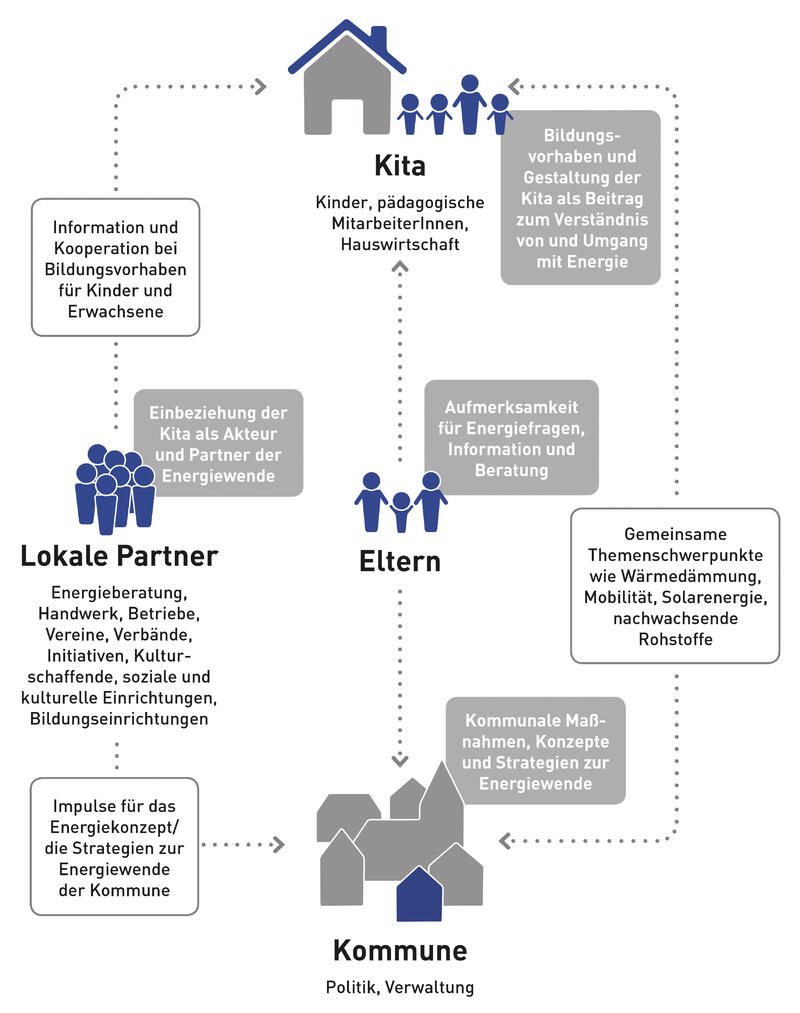 Kita

Kinder, pädagogische MitarbeiterInnen, Hauswirtschaft

Bildungsvorhaben und Gestaltung der Kita als Beitrag zum Verständnis von und Umgang mit Energie

Information und Kooperation bei Bildungsvorhaben für Kinder und Erwachsene

Einbeziehung der Kita als Akteur und Partner der Energiewende

Aufmerksamkeit für Energiefragen, Information und Beratung

Lokale Partner

Energieberatung, Handwerk, Betriebe, Vereine, Verbände, Initiativen, Kulturschaffende, soziale und kulturelle Einrichtungen, Bildungseinrichtungen

Eltern

Gemeinsame Themenschwerpunkte wie Wärmedämmung, Mobilität, Solarenergie, nachwachsende Rohstoffe

Kommunale Maßnahmen, Konzepte und Strategien zur Energiewende

Impulse für das Energiekonzept/ die Strategien zur Energiewende der Kommune

Kommune

Politik, Verwaltung